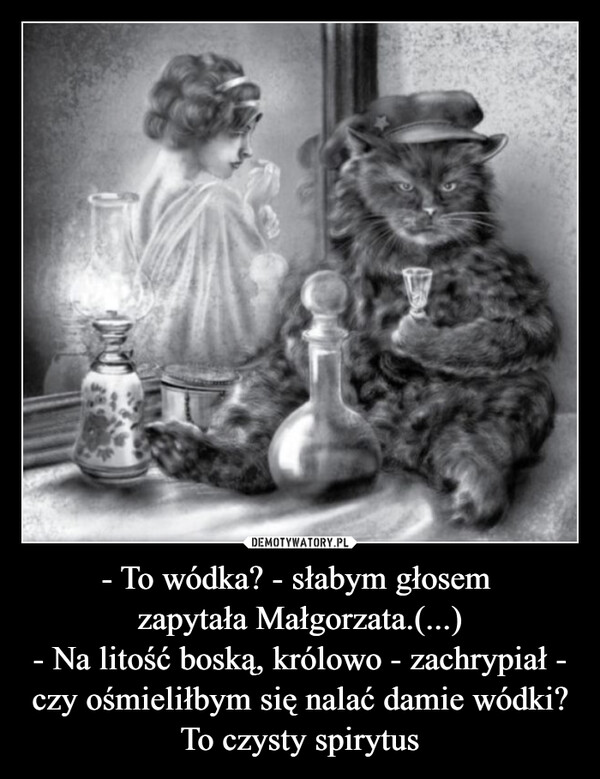 DEMOTYWATORY.PL

- To wódka? - słabym głosem zapytała Małgorzata.(...)
- Na litość boską, królowo - zachrypiał - czy ośmieliłbym się nalać damie wódki? To czysty spirytus